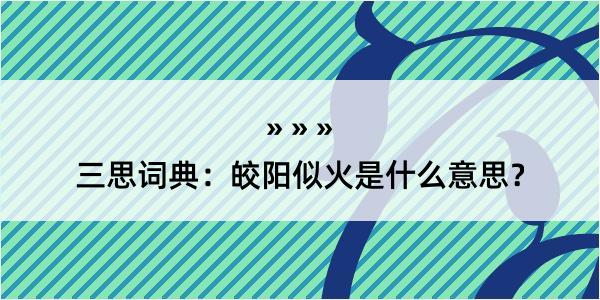 » » »

三思词典：皎阳似火是什么意思？